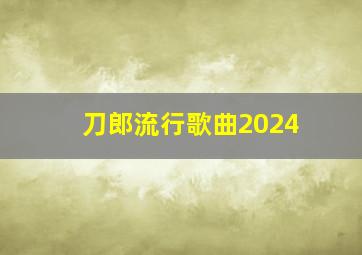 刀郎流行歌曲2024